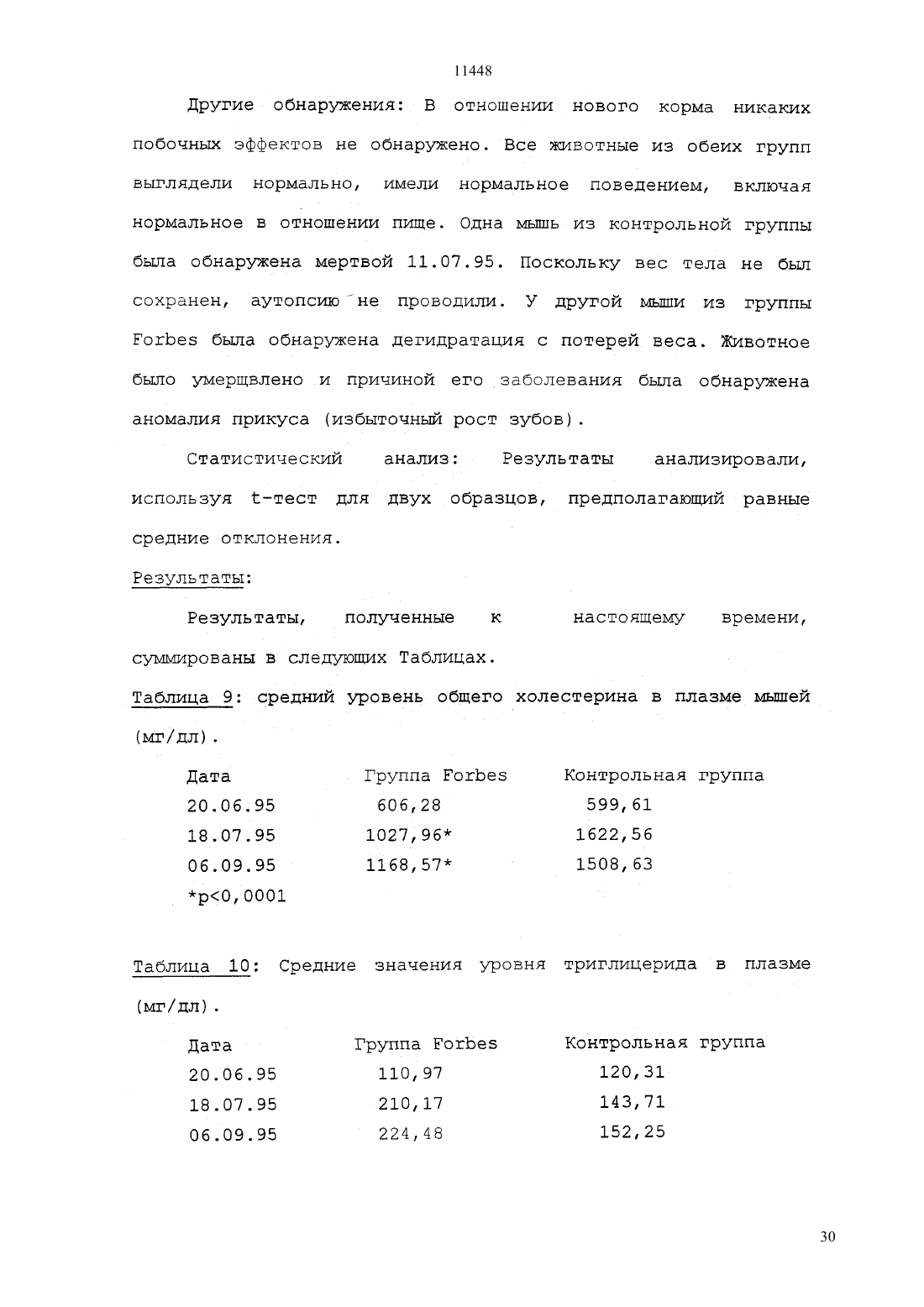 11448

Другие обнаружения: В отношении нового корма никаких побочных эффектов не обнаружено. Все животные из обеих групп выглядели нормально, имели нормальное поведением, включая нормальное в отношении пище. Одна мышь из контрольной группы была обнаружена мертвой 11.07.95. Поскольку вес тела не был сохранен, аутопсию не проводили. У другой мыши из группы Forbes была обнаружена дегидратация с потерей веса. Животное было умерщвлено и причиной его заболевания была обнаружена аномалия прикуса (избыточный рост зубов).

Статистический анализ: Результаты анализировали, используя t-тест для двух образцов, предполагающий равные средние отклонения.

Результаты:

Результаты, полученные к настоящему времени, суммированы в следующих Таблицах.

Таблица 9: средний уровень общего холестерина в плазме мышей (мг/дл).

| Дата | Группа Forbes | Контрольная группа |
|---|---|---|
| 20.06.95 | 606,28 | 599,61 |
| 18.07.95 | 1027,96* | 1622,56 |
| 06.09.95 | 1168,57* | 1508,63 |

*p<0,0001

Таблица 10: Средние значения уровня триглицерида в плазме (мг/дл).

| Дата | Группа Forbes | Контрольная группа |
|---|---|---|
| 20.06.95 | 110,97 | 120,31 |
| 18.07.95 | 210,17 | 143,71 |
| 06.09.95 | 224,48 | 152,25 |

30